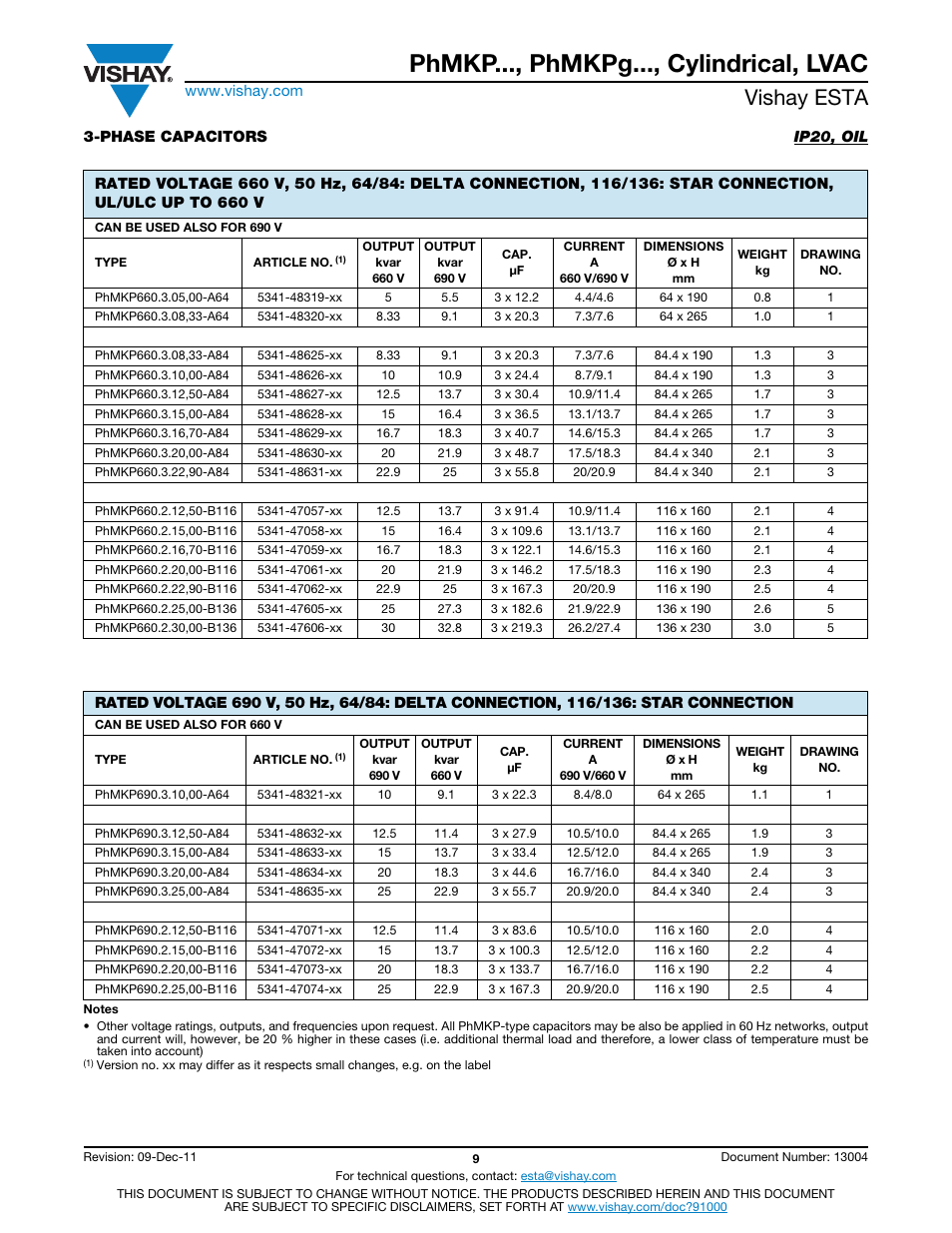 VISHAY.
www.vishay.com

PhMKP..., PhMKPg..., Cylindrical, LVAC
Vishay ESTA

3-PHASE CAPACITORS

IP20, OIL

RATED VOLTAGE 660 V, 50 Hz, 64/84: DELTA CONNECTION, 116/136: STAR CONNECTION, UL/ULC UP TO 660 V

CAN BE USED ALSO FOR 690 V

| TYPE | ARTICLE NO. $^{(1)}$ | OUTPUT kvar 660 V | OUTPUT kvar 690 V | CAP. µF | CURRENT A 660 V/690 V | DIMENSIONS Ø x H mm | WEIGHT kg | DRAWING NO. |
|---|---|---|---|---|---|---|---|---|
| PhMKP660.3.05,00-A64 | 5341-48319-xx | 5 | 5.5 | 3 x 12.2 | 4.4/4.6 | 64 x 190 | 0.8 | 1 |
| PhMKP660.3.08,33-A64 | 5341-48320-xx | 8.33 | 9.1 | 3 x 20.3 | 7.3/7.6 | 64 x 265 | 1.0 | 1 |
| | | | | | | | | |
| PhMKP660.3.08,33-A84 | 5341-48625-xx | 8.33 | 9.1 | 3 x 20.3 | 7.3/7.6 | 84.4 x 190 | 1.3 | 3 |
| PhMKP660.3.10,00-A84 | 5341-48626-xx | 10 | 10.9 | 3 x 24.4 | 8.7/9.1 | 84.4 x 190 | 1.3 | 3 |
| PhMKP660.3.12,50-A84 | 5341-48627-xx | 12.5 | 13.7 | 3 x 30.4 | 10.9/11.4 | 84.4 x 265 | 1.7 | 3 |
| PhMKP660.3.15,00-A84 | 5341-48628-xx | 15 | 16.4 | 3 x 36.5 | 13.1/13.7 | 84.4 x 265 | 1.7 | 3 |
| PhMKP660.3.16,70-A84 | 5341-48629-xx | 16.7 | 18.3 | 3 x 40.7 | 14.6/15.3 | 84.4 x 265 | 1.7 | 3 |
| PhMKP660.3.20,00-A84 | 5341-48630-xx | 20 | 21.9 | 3 x 48.7 | 17.5/18.3 | 84.4 x 340 | 2.1 | 3 |
| PhMKP660.3.22,90-A84 | 5341-48631-xx | 22.9 | 25 | 3 x 55.8 | 20/20.9 | 84.4 x 340 | 2.1 | 3 |
| | | | | | | | | |
| PhMKP660.2.12,50-B116 | 5341-47057-xx | 12.5 | 13.7 | 3 x 91.4 | 10.9/11.4 | 116 x 160 | 2.1 | 4 |
| PhMKP660.2.15,00-B116 | 5341-47058-xx | 15 | 16.4 | 3 x 109.6 | 13.1/13.7 | 116 x 160 | 2.1 | 4 |
| PhMKP660.2.16,70-B116 | 5341-47059-xx | 16.7 | 18.3 | 3 x 122.1 | 14.6/15.3 | 116 x 160 | 2.1 | 4 |
| PhMKP660.2.20,00-B116 | 5341-47061-xx | 20 | 21.9 | 3 x 146.2 | 17.5/18.3 | 116 x 190 | 2.3 | 4 |
| PhMKP660.2.22,90-B116 | 5341-47062-xx | 22.9 | 25 | 3 x 167.3 | 20/20.9 | 116 x 190 | 2.5 | 4 |
| PhMKP660.2.25,00-B136 | 5341-47605-xx | 25 | 27.3 | 3 x 182.6 | 21.9/22.9 | 136 x 190 | 2.6 | 5 |
| PhMKP660.2.30,00-B136 | 5341-47606-xx | 30 | 32.8 | 3 x 219.3 | 26.2/27.4 | 136 x 230 | 3.0 | 5 |

RATED VOLTAGE 690 V, 50 Hz, 64/84: DELTA CONNECTION, 116/136: STAR CONNECTION

CAN BE USED ALSO FOR 660 V

| TYPE | ARTICLE NO. $^{(1)}$ | OUTPUT kvar 690 V | OUTPUT kvar 660 V | CAP. µF | CURRENT A 690 V/660 V | DIMENSIONS Ø x H mm | WEIGHT kg | DRAWING NO. |
|---|---|---|---|---|---|---|---|---|
| PhMKP690.3.10,00-A64 | 5341-48321-xx | 10 | 9.1 | 3 x 22.3 | 8.4/8.0 | 64 x 265 | 1.1 | 1 |
| | | | | | | | | |
| PhMKP690.3.12,50-A84 | 5341-48632-xx | 12.5 | 11.4 | 3 x 27.9 | 10.5/10.0 | 84.4 x 265 | 1.9 | 3 |
| PhMKP690.3.15,00-A84 | 5341-48633-xx | 15 | 13.7 | 3 x 33.4 | 12.5/12.0 | 84.4 x 265 | 1.9 | 3 |
| PhMKP690.3.20,00-A84 | 5341-48634-xx | 20 | 18.3 | 3 x 44.6 | 16.7/16.0 | 84.4 x 340 | 2.4 | 3 |
| PhMKP690.3.25,00-A84 | 5341-48635-xx | 25 | 22.9 | 3 x 55.7 | 20.9/20.0 | 84.4 x 340 | 2.4 | 3 |
| | | | | | | | | |
| PhMKP690.2.12,50-B116 | 5341-47071-xx | 12.5 | 11.4 | 3 x 83.6 | 10.5/10.0 | 116 x 160 | 2.0 | 4 |
| PhMKP690.2.15,00-B116 | 5341-47072-xx | 15 | 13.7 | 3 x 100.3 | 12.5/12.0 | 116 x 160 | 2.2 | 4 |
| PhMKP690.2.20,00-B116 | 5341-47073-xx | 20 | 18.3 | 3 x 133.7 | 16.7/16.0 | 116 x 190 | 2.2 | 4 |
| PhMKP690.2.25,00-B116 | 5341-47074-xx | 25 | 22.9 | 3 x 167.3 | 20.9/20.0 | 116 x 190 | 2.5 | 4 |

Notes
• Other voltage ratings, outputs, and frequencies upon request. All PhMKP-type capacitors may be also be applied in 60 Hz networks, output and current will, however, be 20 % higher in these cases (i.e. additional thermal load and therefore, a lower class of temperature must be taken into account)
$^{(1)}$ Version no. xx may differ as it respects small changes, e.g. on the label

Revision: 09-Dec-11
9
Document Number: 13004
For technical questions, contact: esta@vishay.com
THIS DOCUMENT IS SUBJECT TO CHANGE WITHOUT NOTICE. THE PRODUCTS DESCRIBED HEREIN AND THIS DOCUMENT ARE SUBJECT TO SPECIFIC DISCLAIMERS, SET FORTH AT www.vishay.com/doc?91000